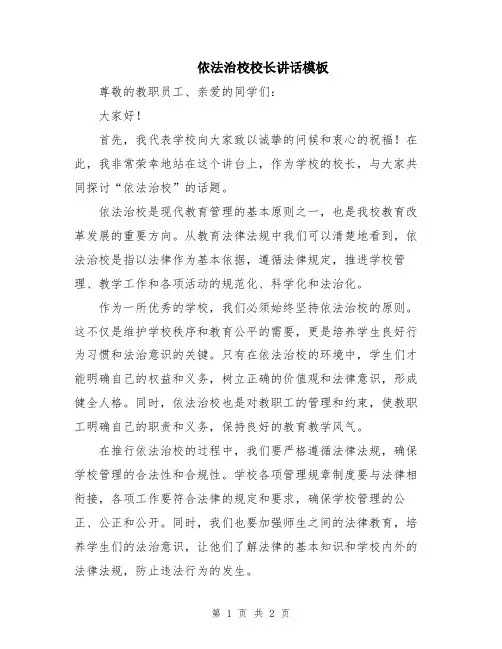 依法治校校长讲话模板

尊敬的教职员工、亲爱的同学们：

大家好！

首先，我代表学校向大家致以诚挚的问候和衷心的祝福！在此，我非常荣幸地站在这个讲台上，作为学校的校长，与大家共同探讨“依法治校”的话题。

依法治校是现代教育管理的基本原则之一，也是我校教育改革发展的重要方向。从教育法律法规中我们可以清楚地看到，依法治校是指以法律作为基本依据，遵循法律规定，推进学校管理、教学工作和各项活动的规范化、科学化和法治化。

作为一所优秀的学校，我们必须始终坚持依法治校的原则。这不仅是维护学校秩序和教育公平的需要，更是培养学生良好行为习惯和法治意识的关键。只有在依法治校的环境中，学生们才能明确自己的权益和义务，树立正确的价值观和法律意识，形成健全人格。同时，依法治校也是对教职工的管理和约束，使教职工明确自己的职责和义务，保持良好的教育教学风气。

在推行依法治校的过程中，我们要严格遵循法律法规，确保学校管理的合法性和合规性。学校各项管理规章制度要与法律相衔接，各项工作要符合法律的规定和要求，确保学校管理的公正、公正和公开。同时，我们也要加强师生之间的法律教育，培养学生们的法治意识，让他们了解法律的基本知识和学校内外的法律法规，防止违法行为的发生。

第 1 页 共 2 页